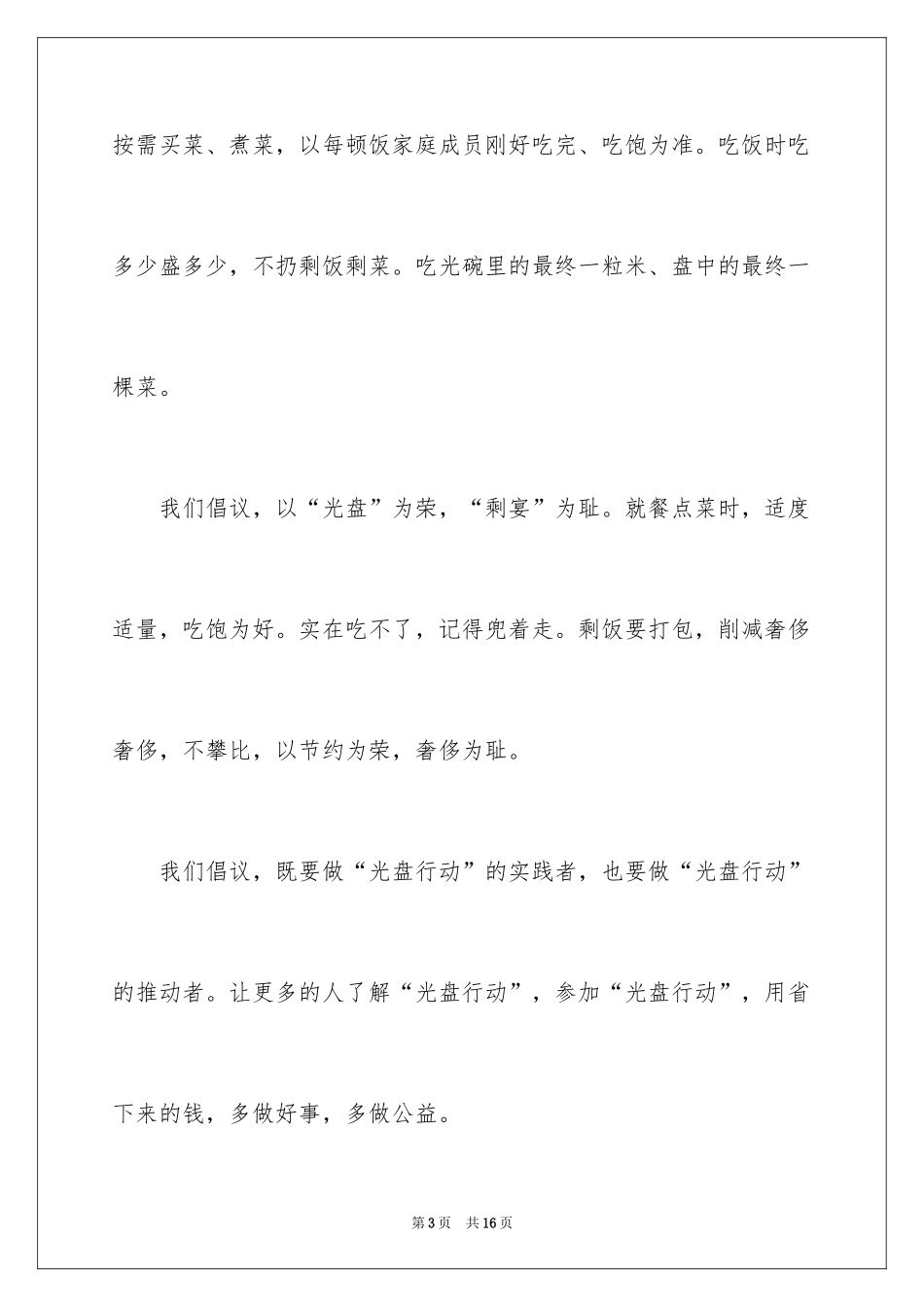 按需买菜、煮菜，以每顿饭家庭成员刚好吃完、吃饱为准。吃饭时吃多少盛多少，不扔剩饭剩菜。吃光碗里的最终一粒米、盘中的最终一棵菜。

我们倡议，以“光盘”为荣，“剩宴”为耻。就餐点菜时，适度适量，吃饱为好。实在吃不了，记得兜着走。剩饭要打包，削减奢侈奢侈，不攀比，以节约为荣，奢侈为耻。

我们倡议，既要做“光盘行动”的实践者，也要做“光盘行动”的推动者。让更多的人了解“光盘行动”，参加“光盘行动”，用省下来的钱，多做好事，多做公益。

第 3 页　共 16 页